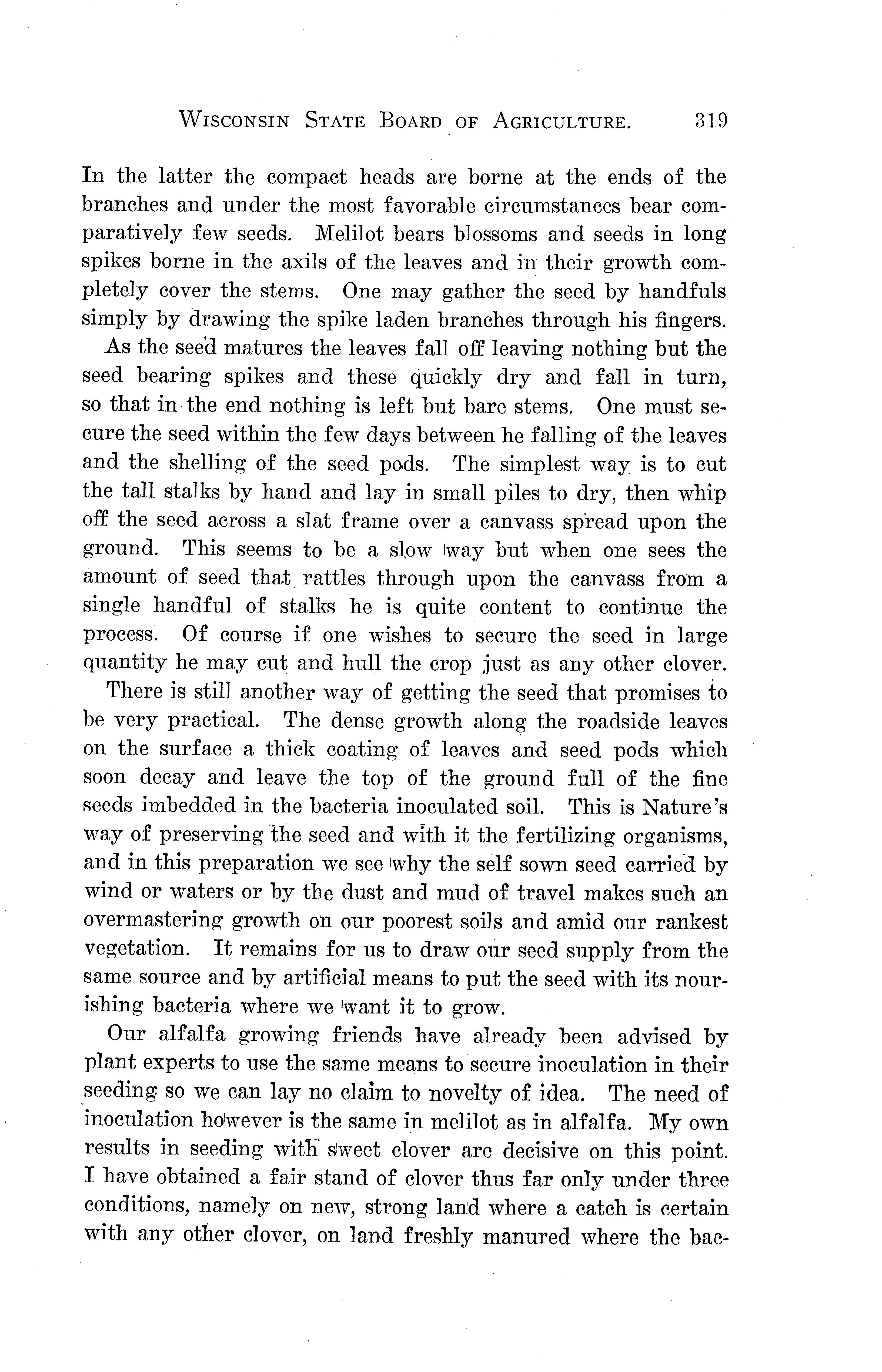 WISCONSIN STATE BOARD OF AGRICULTURE. 319

In the latter the compact heads are borne at the ends of the branches and under the most favorable circumstances bear comparatively few seeds. Melilot bears blossoms and seeds in long spikes borne in the axils of the leaves and in their growth completely cover the stems. One may gather the seed by handfuls simply by drawing the spike laden branches through his fingers.

As the seed matures the leaves fall off leaving nothing but the seed bearing spikes and these quickly dry and fall in turn, so that in the end nothing is left but bare stems. One must secure the seed within the few days between he falling of the leaves and the shelling of the seed pods. The simplest way is to cut the tall stalks by hand and lay in small piles to dry, then whip off the seed across a slat frame over a canvass spread upon the ground. This seems to be a slow way but when one sees the amount of seed that rattles through upon the canvass from a single handful of stalks he is quite content to continue the process. Of course if one wishes to secure the seed in large quantity he may cut and hull the crop just as any other clover.

There is still another way of getting the seed that promises to be very practical. The dense growth along the roadside leaves on the surface a thick coating of leaves and seed pods which soon decay and leave the top of the ground full of the fine seeds imbedded in the bacteria inoculated soil. This is Nature's way of preserving the seed and with it the fertilizing organisms, and in this preparation we see why the self sown seed carried by wind or waters or by the dust and mud of travel makes such an overmastering growth on our poorest soils and amid our rankest vegetation. It remains for us to draw our seed supply from the same source and by artificial means to put the seed with its nourishing bacteria where we want it to grow.

Our alfalfa growing friends have already been advised by plant experts to use the same means to secure inoculation in their seeding so we can lay no claim to novelty of idea. The need of inoculation however is the same in melilot as in alfalfa. My own results in seeding with sweet clover are decisive on this point. I have obtained a fair stand of clover thus far only under three conditions, namely on new, strong land where a catch is certain with any other clover, on land freshly manured where the bac-